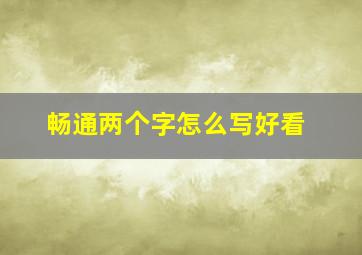 畅通两个字怎么写好看